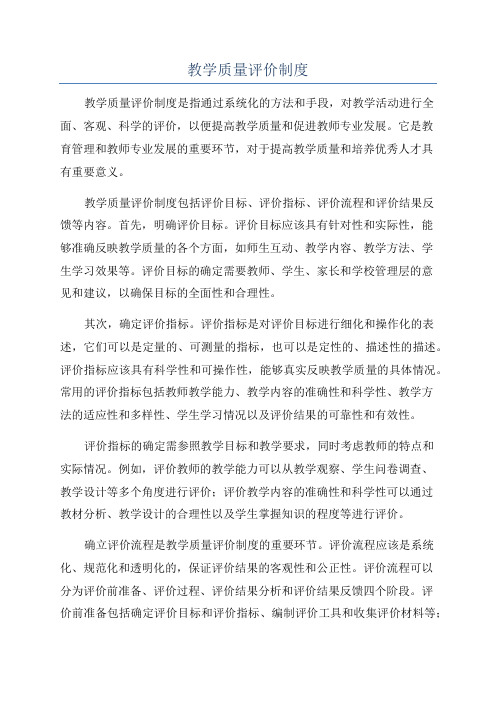 教学质量评价制度

教学质量评价制度是指通过系统化的方法和手段，对教学活动进行全面、客观、科学的评价，以便提高教学质量和促进教师专业发展。它是教育管理和教师专业发展的重要环节，对于提高教学质量和培养优秀人才具有重要意义。

教学质量评价制度包括评价目标、评价指标、评价流程和评价结果反馈等内容。首先，明确评价目标。评价目标应该具有针对性和实际性，能够准确反映教学质量的各个方面，如师生互动、教学内容、教学方法、学生学习效果等。评价目标的确定需要教师、学生、家长和学校管理层的意见和建议，以确保目标的全面性和合理性。

其次，确定评价指标。评价指标是对评价目标进行细化和操作化的表述，它们可以是定量的、可测量的指标，也可以是定性的、描述性的描述。评价指标应该具有科学性和可操作性，能够真实反映教学质量的具体情况。常用的评价指标包括教师教学能力、教学内容的准确性和科学性、教学方法的适应性和多样性、学生学习情况以及评价结果的可靠性和有效性。

评价指标的确定需参照教学目标和教学要求，同时考虑教师的特点和实际情况。例如，评价教师的教学能力可以从教学观察、学生问卷调查、教学设计等多个角度进行评价；评价教学内容的准确性和科学性可以通过教材分析、教学设计的合理性以及学生掌握知识的程度等进行评价。

确立评价流程是教学质量评价制度的重要环节。评价流程应该是系统化、规范化和透明化的，保证评价结果的客观性和公正性。评价流程可以分为评价前准备、评价过程、评价结果分析和评价结果反馈四个阶段。评价前准备包括确定评价目标和评价指标、编制评价工具和收集评价材料等；